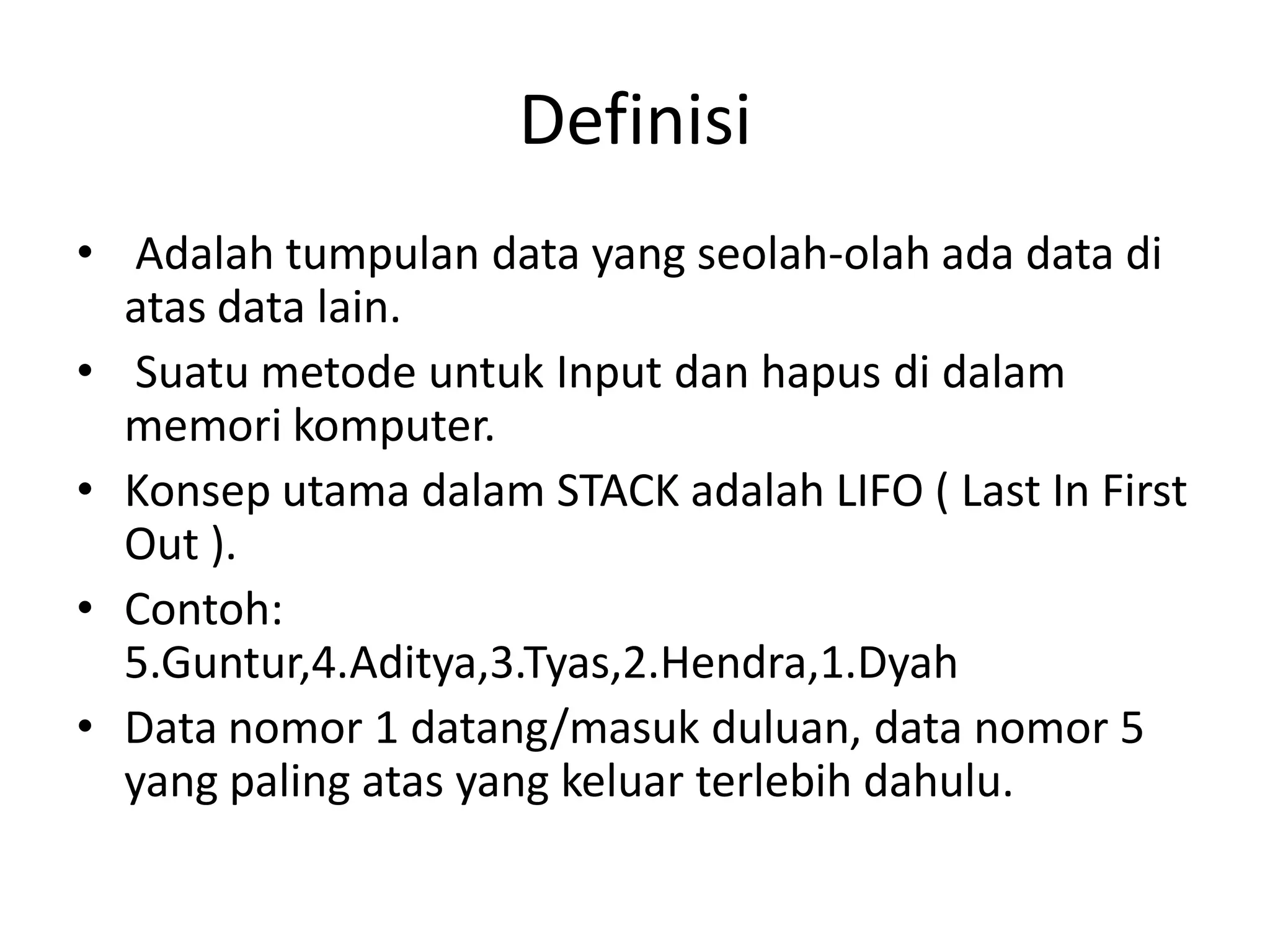 Definisi

• Adalah tumpulan data yang seolah-olah ada data di atas data lain.
• Suatu metode untuk Input dan hapus di dalam memori komputer.
• Konsep utama dalam STACK adalah LIFO ( Last In First Out ).
• Contoh: 5.Guntur,4.Aditya,3.Tyas,2.Hendra,1.Dyah
• Data nomor 1 datang/masuk duluan, data nomor 5 yang paling atas yang keluar terlebih dahulu.